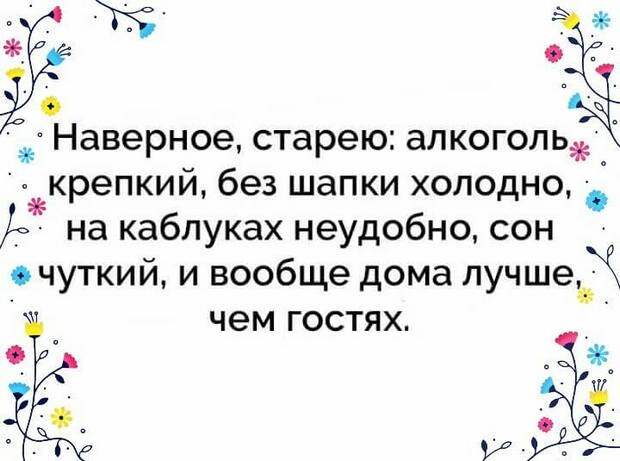 Наверное, старею: алкоголь крепкий, без шапки холодно, на каблуках неудобно, сон чуткий, и вообще дома лучше, чем гостях.